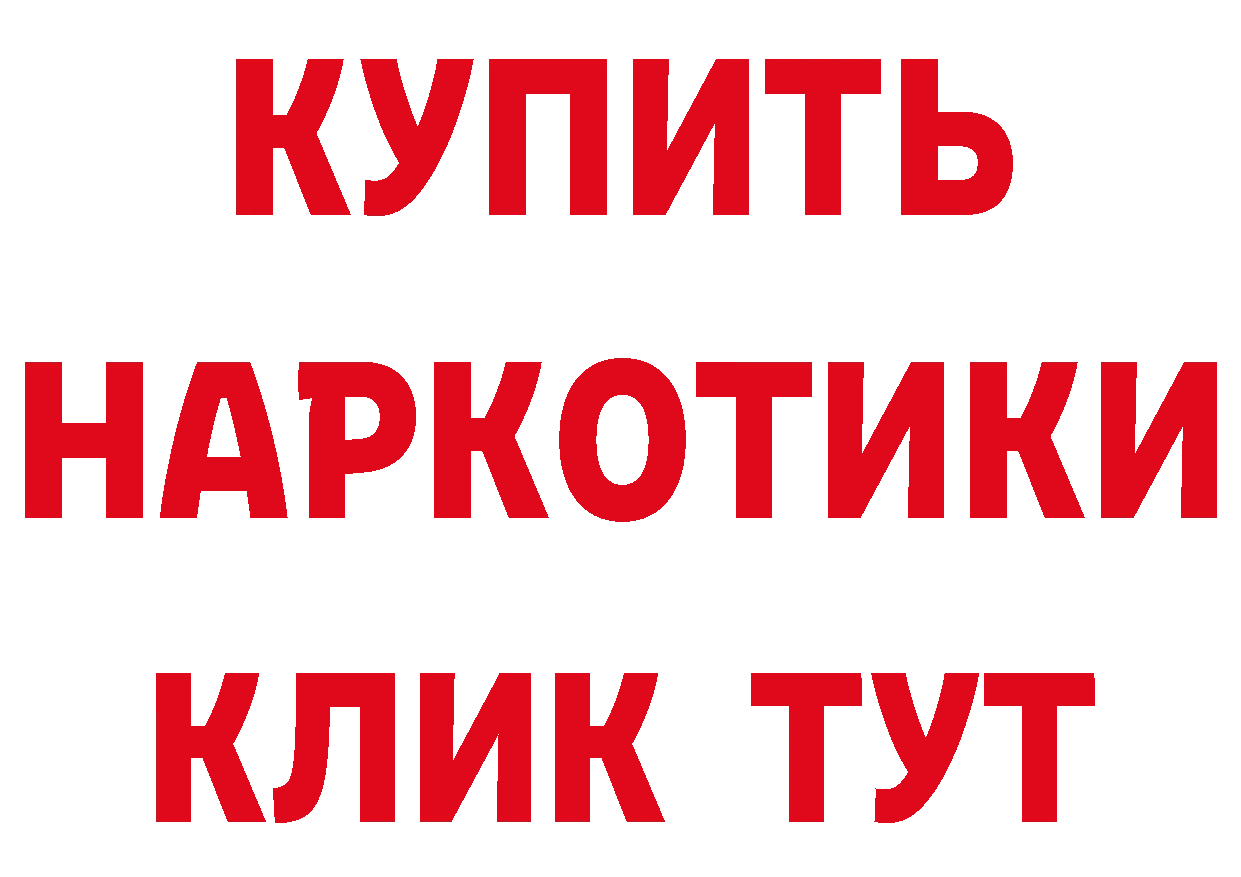 КУПИТЬ
НАРКОТИКИ
КЛИК ТУТ